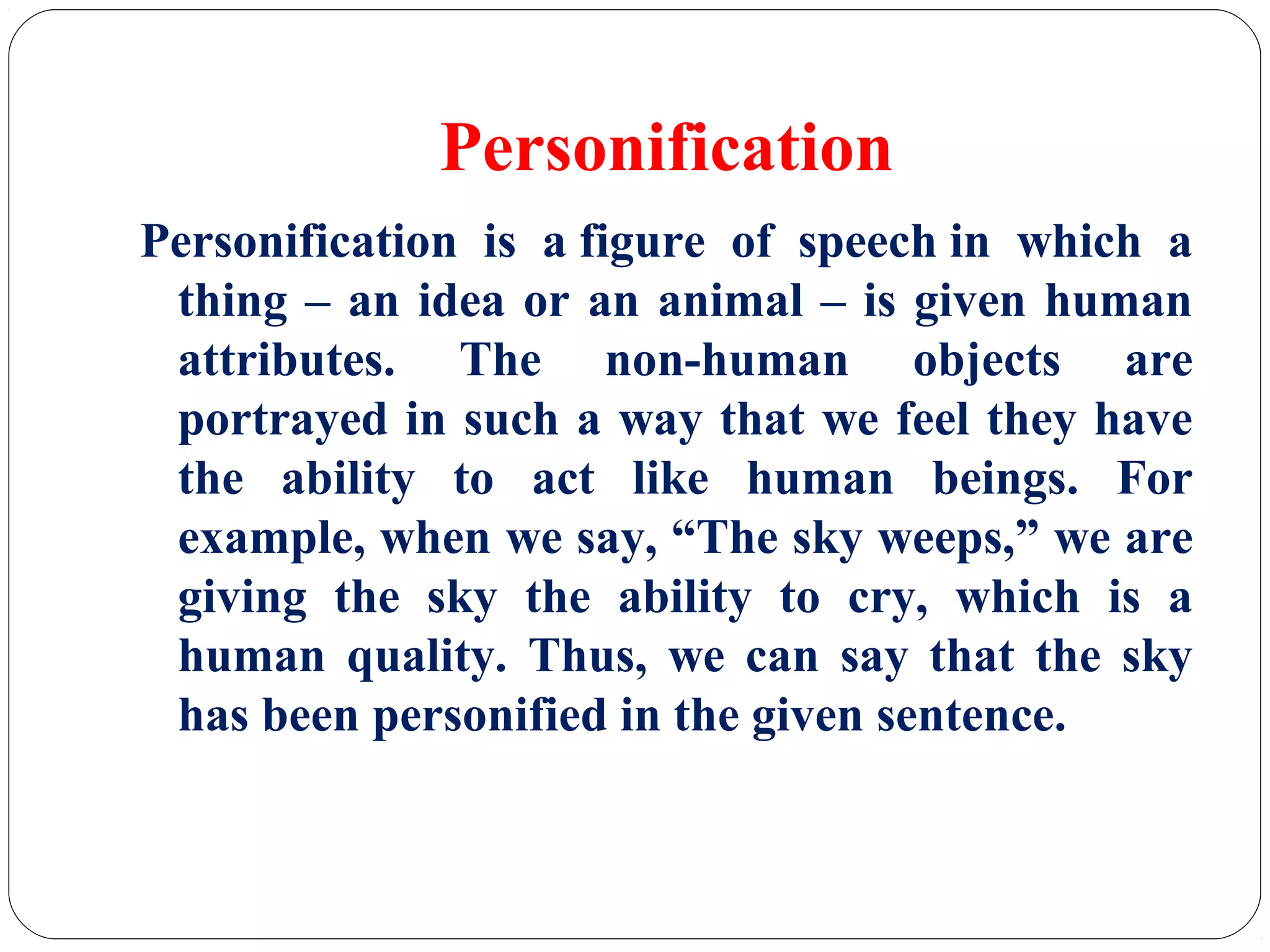 Personification

Personification is a figure of speech in which a thing – an idea or an animal – is given human attributes. The non-human objects are portrayed in such a way that we feel they have the ability to act like human beings. For example, when we say, “The sky weeps,” we are giving the sky the ability to cry, which is a human quality. Thus, we can say that the sky has been personified in the given sentence.